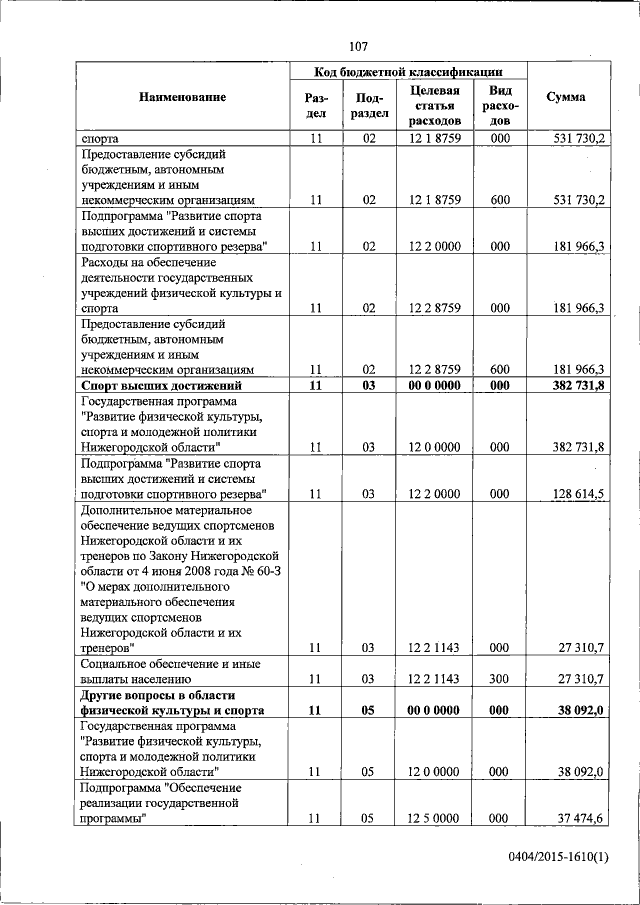 107

| Наименование | Код бюджетной классификации | | | | Сумма |
|---|---|---|---|---|---|
| | Раздел | Подраздел | Целевая статья расходов | Вид расходов | |
| спорта | 11 | 02 | 12 1 8759 | 000 | 531 730,2 |
| Предоставление субсидий бюджетным, автономным учреждениям и иным некоммерческим организациям | 11 | 02 | 12 1 8759 | 600 | 531 730,2 |
| Подпрограмма "Развитие спорта высших достижений и системы подготовки спортивного резерва" | 11 | 02 | 12 2 0000 | 000 | 181 966,3 |
| Расходы на обеспечение деятельности государственных учреждений физической культуры и спорта | 11 | 02 | 12 2 8759 | 000 | 181 966,3 |
| Предоставление субсидий бюджетным, автономным учреждениям и иным некоммерческим организациям | 11 | 02 | 12 2 8759 | 600 | 181 966,3 |
| **Спорт высших достижений** | **11** | **03** | **00 0 0000** | **000** | **382 731,8** |
| Государственная программа "Развитие физической культуры, спорта и молодежной политики Нижегородской области" | 11 | 03 | 12 0 0000 | 000 | 382 731,8 |
| Подпрограмма "Развитие спорта высших достижений и системы подготовки спортивного резерва" | 11 | 03 | 12 2 0000 | 000 | 128 614,5 |
| Дополнительное материальное обеспечение ведущих спортсменов Нижегородской области и их тренеров по Закону Нижегородской области от 4 июня 2008 года № 60-З "О мерах дополнительного материального обеспечения ведущих спортсменов Нижегородской области и их тренеров" | 11 | 03 | 12 2 1143 | 000 | 27 310,7 |
| Социальное обеспечение и иные выплаты населению | 11 | 03 | 12 2 1143 | 300 | 27 310,7 |
| **Другие вопросы в области физической культуры и спорта** | **11** | **05** | **00 0 0000** | **000** | **38 092,0** |
| Государственная программа "Развитие физической культуры, спорта и молодежной политики Нижегородской области" | 11 | 05 | 12 0 0000 | 000 | 38 092,0 |
| Подпрограмма "Обеспечение реализации государственной программы" | 11 | 05 | 12 5 0000 | 000 | 37 474,6 |

0404/2015-1610(1)